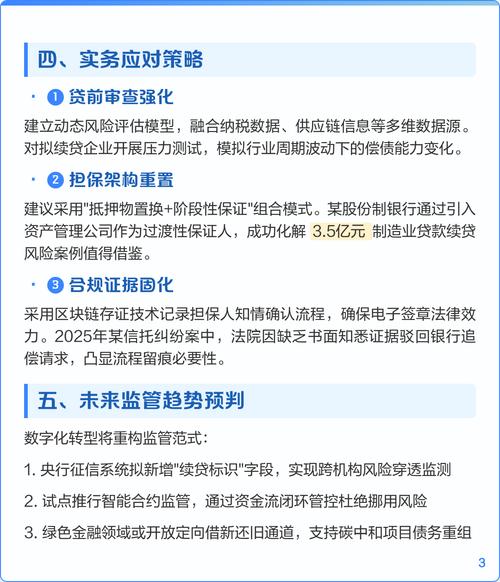 四、实务应对策略

· ❶ 贷前审查强化

建立动态风险评估模型，融合纳税数据、供应链信息等多维数据源。对拟续贷企业开展压力测试，模拟行业周期波动下的偿债能力变化。

· ❷ 担保架构重置

建议采用"抵押物置换+阶段性保证"组合模式。某股份制银行通过引入资产管理公司作为过渡性保证人，成功化解 3.5亿元 制造业贷款续贷风险案例值得借鉴。

· ❸ 合规证据固化

采用区块链存证技术记录担保人知情确认流程，确保电子签章法律效力。2025年某信托纠纷案中，法院因缺乏书面知悉证据驳回银行追偿请求，凸显流程留痕必要性。

五、未来监管趋势预判

数字化转型将重构监管范式：

1. 央行征信系统拟新增"续贷标识"字段，实现跨机构风险穿透监测

2. 试点推行智能合约监管，通过资金流闭环管控杜绝挪用风险

3. 绿色金融领域或开放定向借新还旧通道，支持碳中和项目债务重组

3